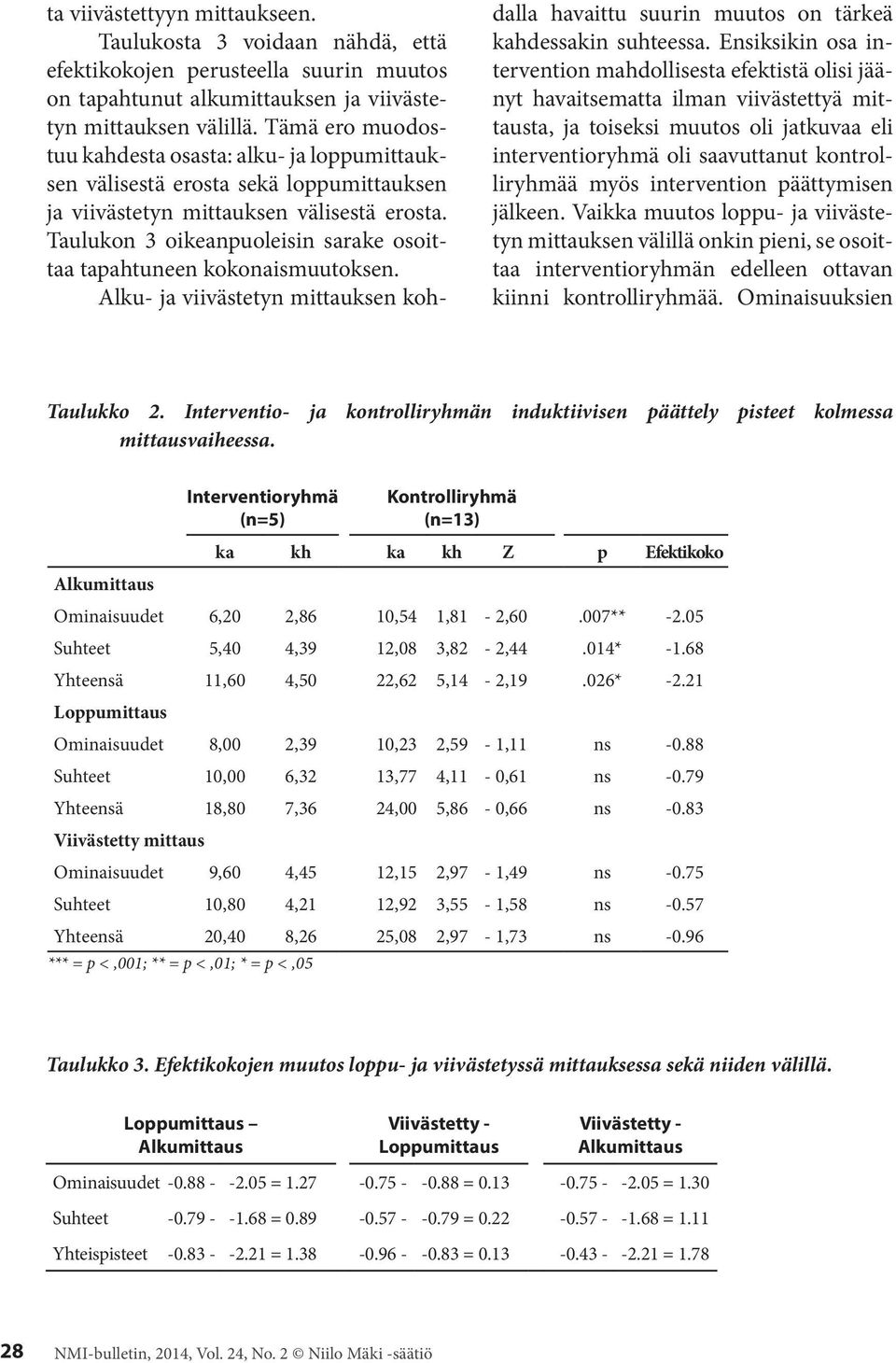 ta viivästettyyn mittaukseen.

Taulukosta 3 voidaan nähdä, että efektikokojen perusteella suurin muutos on tapahtunut alkumittauksen ja viivästetyn mittauksen välillä. Tämä ero muodostuu kahdesta osasta: alku- ja loppumittauksen välisestä erosta sekä loppumittauksen ja viivästetyn mittauksen välisestä erosta. Taulukon 3 oikeanpuoleisin sarake osoittaa tapahtuneen kokonaismuutoksen.

Alku- ja viivästetyn mittauksen kohdalla havaittu suurin muutos on tärkeä kahdessakin suhteessa. Ensiksikin osa intervention mahdollisesta efektistä olisi jäänyt havaitsematta ilman viivästettyä mittausta, ja toiseksi muutos oli jatkuvaa eli interventioryhmä oli saavuttanut kontrolliryhmää myös intervention päättymisen jälkeen. Vaikka muutos loppu- ja viivästetyn mittauksen välillä onkin pieni, se osoittaa interventioryhmän edelleen ottavan kiinni kontrolliryhmää. Ominaisuuksien

Taulukko 2. Interventio- ja kontrolliryhmän induktiivisen päättely pisteet kolmessa mittausvaiheessa.

| | Interventioryhmä (n=5) | | Kontrolliryhmä (n=13) | | | | |
|---|---|---|---|---|---|---|---|
| | ka | kh | ka | kh | Z | p | Efektikoko |
| Alkumittaus | | | | | | | |
| Ominaisuudet | 6,20 | 2,86 | 10,54 | 1,81 | - 2,60 | .007** | -2.05 |
| Suhteet | 5,40 | 4,39 | 12,08 | 3,82 | - 2,44 | .014* | -1.68 |
| Yhteensä | 11,60 | 4,50 | 22,62 | 5,14 | - 2,19 | .026* | -2.21 |
| Loppumittaus | | | | | | | |
| Ominaisuudet | 8,00 | 2,39 | 10,23 | 2,59 | - 1,11 | ns | -0.88 |
| Suhteet | 10,00 | 6,32 | 13,77 | 4,11 | - 0,61 | ns | -0.79 |
| Yhteensä | 18,80 | 7,36 | 24,00 | 5,86 | - 0,66 | ns | -0.83 |
| Viivästetty mittaus | | | | | | | |
| Ominaisuudet | 9,60 | 4,45 | 12,15 | 2,97 | - 1,49 | ns | -0.75 |
| Suhteet | 10,80 | 4,21 | 12,92 | 3,55 | - 1,58 | ns | -0.57 |
| Yhteensä | 20,40 | 8,26 | 25,08 | 2,97 | - 1,73 | ns | -0.96 |

*** = p < ,001; ** = p < ,01; * = p < ,05

Taulukko 3. Efektikokojen muutos loppu- ja viivästetyssä mittauksessa sekä niiden välillä.

| | Loppumittaus – Alkumittaus | Viivästetty - Loppumittaus | Viivästetty - Alkumittaus |
|---|---|---|---|
| Ominaisuudet | -0.88 - -2.05 = 1.27 | -0.75 - -0.88 = 0.13 | -0.75 - -2.05 = 1.30 |
| Suhteet | -0.79 - -1.68 = 0.89 | -0.57 - -0.79 = 0.22 | -0.57 - -1.68 = 1.11 |
| Yhteispisteet | -0.83 - -2.21 = 1.38 | -0.96 - -0.83 = 0.13 | -0.43 - -2.21 = 1.78 |

28 NMI-bulletin, 2014, Vol. 24, No. 2 © Niilo Mäki -säätiö